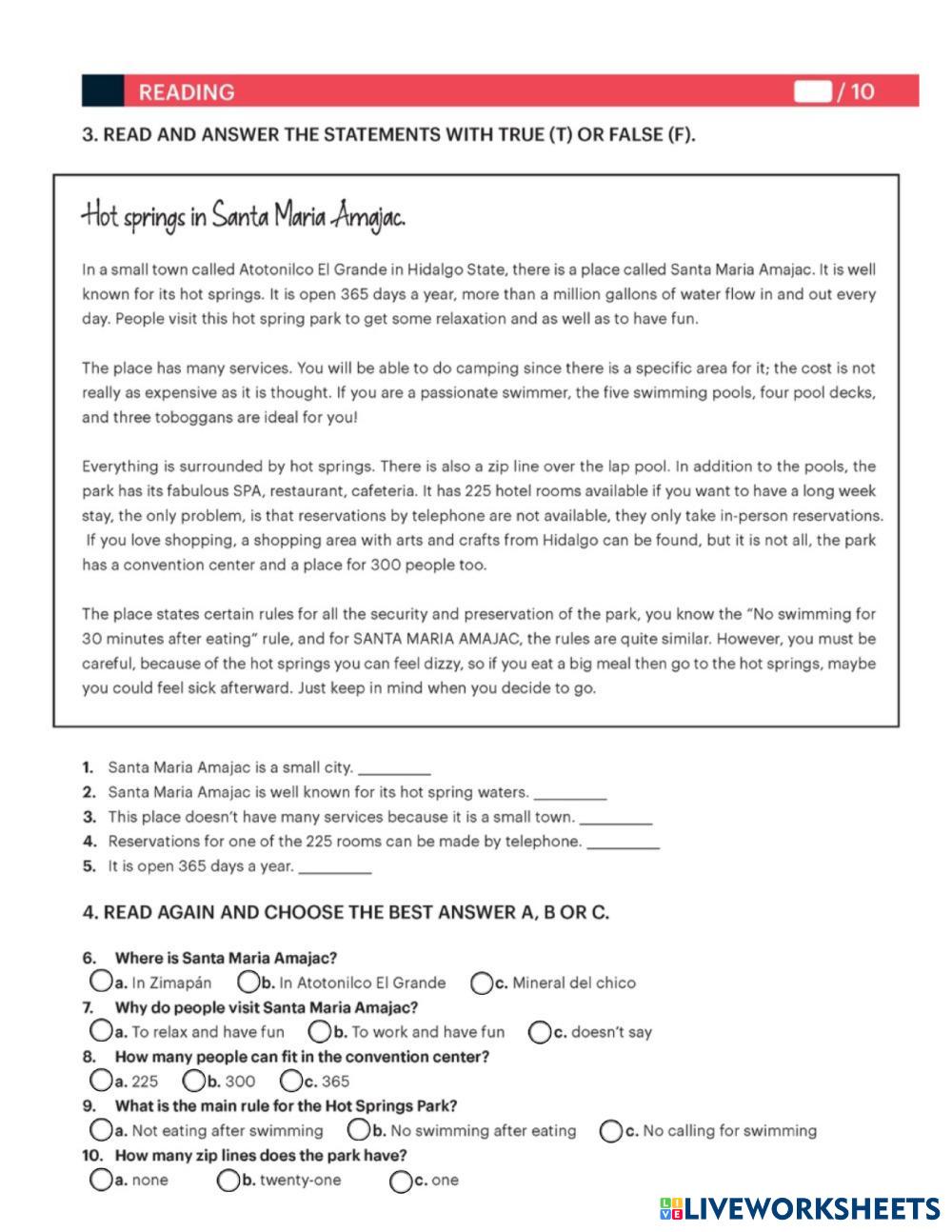 READING / 10

3. READ AND ANSWER THE STATEMENTS WITH TRUE (T) OR FALSE (F).

Hot springs in Santa Maria Amajac.

In a small town called Atotonilco El Grande in Hidalgo State, there is a place called Santa Maria Amajac. It is well known for its hot springs. It is open 365 days a year, more than a million gallons of water flow in and out every day. People visit this hot spring park to get some relaxation and as well as to have fun.

The place has many services. You will be able to do camping since there is a specific area for it; the cost is not really as expensive as it is thought. If you are a passionate swimmer, the five swimming pools, four pool decks, and three toboggans are ideal for you!

Everything is surrounded by hot springs. There is also a zip line over the lap pool. In addition to the pools, the park has its fabulous SPA, restaurant, cafeteria. It has 225 hotel rooms available if you want to have a long week stay, the only problem, is that reservations by telephone are not available, they only take in-person reservations. If you love shopping, a shopping area with arts and crafts from Hidalgo can be found, but it is not all, the park has a convention center and a place for 300 people too.

The place states certain rules for all the security and preservation of the park, you know the "No swimming for 30 minutes after eating" rule, and for SANTA MARIA AMAJAC, the rules are quite similar. However, you must be careful, because of the hot springs you can feel dizzy, so if you eat a big meal then go to the hot springs, maybe you could feel sick afterward. Just keep in mind when you decide to go.

1. Santa Maria Amajac is a small city. _________
2. Santa Maria Amajac is well known for its hot spring waters. _________
3. This place doesn't have many services because it is a small town. _________
4. Reservations for one of the 225 rooms can be made by telephone. _________
5. It is open 365 days a year. _________

4. READ AGAIN AND CHOOSE THE BEST ANSWER A, B OR C.

6. Where is Santa Maria Amajac?
a. In Zimapán b. In Atotonilco El Grande c. Mineral del chico
7. Why do people visit Santa Maria Amajac?
a. To relax and have fun b. To work and have fun c. doesn't say
8. How many people can fit in the convention center?
a. 225 b. 300 c. 365
9. What is the main rule for the Hot Springs Park?
a. Not eating after swimming b. No swimming after eating c. No calling for swimming
10. How many zip lines does the park have?
a. none b. twenty-one c. one

LIVEWORKSHEETS